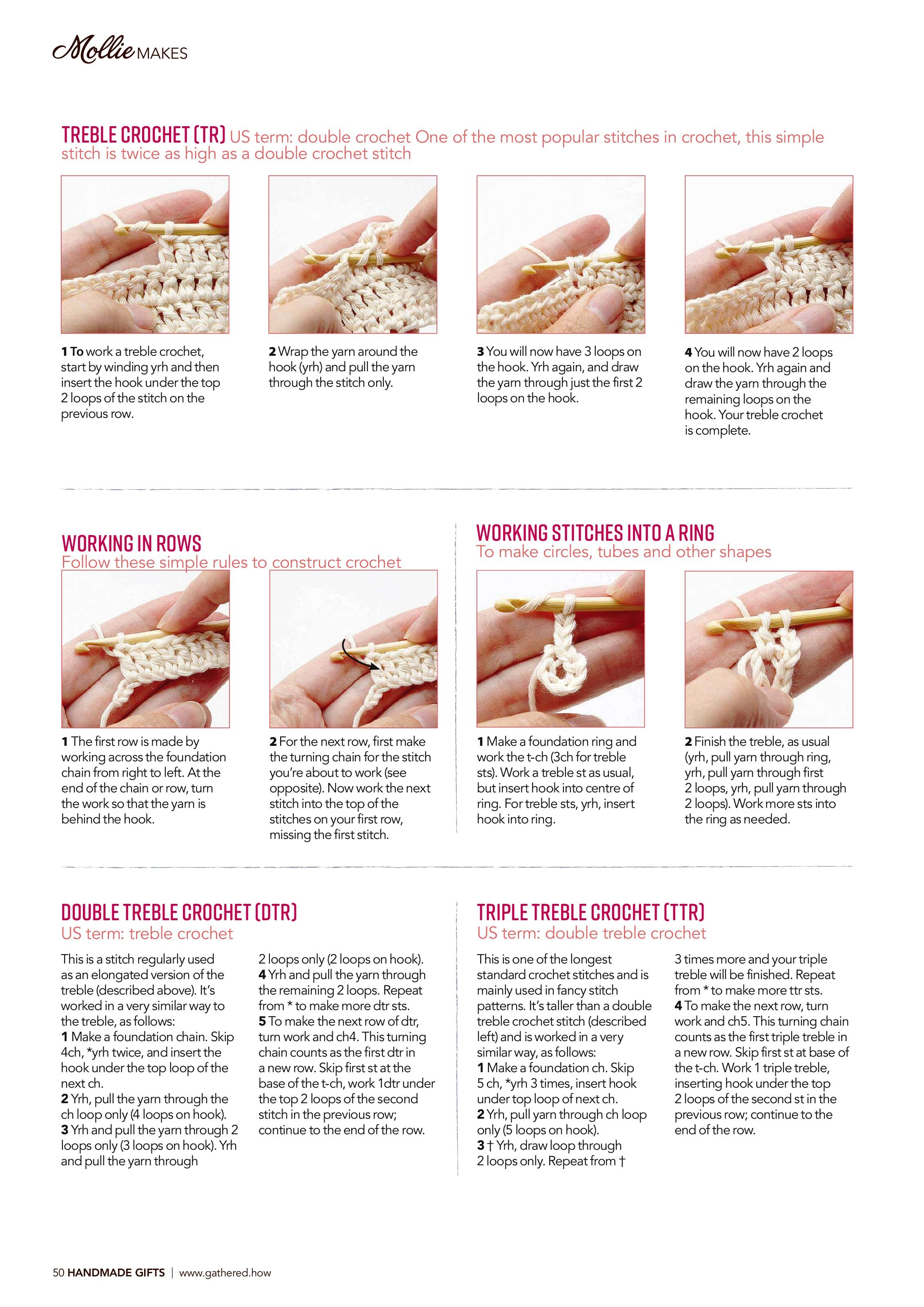 Mollie MAKES

TREBLE CROCHET (TR) US term: double crochet One of the most popular stitches in crochet, this simple stitch is twice as high as a double crochet stitch

1 To work a treble crochet, start by winding yrh and then insert the hook under the top 2 loops of the stitch on the previous row.

2 Wrap the yarn around the hook (yrh) and pull the yarn through the stitch only.

3 You will now have 3 loops on the hook. Yrh again, and draw the yarn through just the first 2 loops on the hook.

4 You will now have 2 loops on the hook. Yrh again and draw the yarn through the remaining loops on the hook. Your treble crochet is complete.

WORKING IN ROWS
Follow these simple rules to construct crochet

1 The first row is made by working across the foundation chain from right to left. At the end of the chain or row, turn the work so that the yarn is behind the hook.

2 For the next row, first make the turning chain for the stitch you're about to work (see opposite). Now work the next stitch into the top of the stitches on your first row, missing the first stitch.

WORKING STITCHES INTO A RING
To make circles, tubes and other shapes

1 Make a foundation ring and work the t-ch (3ch for treble sts). Work a treble st as usual, but insert hook into centre of ring. For treble sts, yrh, insert hook into ring.

2 Finish the treble, as usual (yrh, pull yarn through ring, yrh, pull yarn through first 2 loops, yrh, pull yarn through 2 loops). Work more sts into the ring as needed.

DOUBLE TREBLE CROCHET (DTR)
US term: treble crochet

This is a stitch regularly used as an elongated version of the treble (described above). It's worked in a very similar way to the treble, as follows:
1 Make a foundation chain. Skip 4ch, *yrh twice, and insert the hook under the top loop of the next ch.
2 Yrh, pull the yarn through the ch loop only (4 loops on hook).
3 Yrh and pull the yarn through 2 loops only (3 loops on hook). Yrh and pull the yarn through 2 loops only (2 loops on hook).
4 Yrh and pull the yarn through the remaining 2 loops. Repeat from * to make more dtr sts.
5 To make the next row of dtr, turn work and ch4. This turning chain counts as the first dtr in a new row. Skip first st at the base of the t-ch, work 1dtr under the top 2 loops of the second stitch in the previous row; continue to the end of the row.

TRIPLE TREBLE CROCHET (TTR)
US term: double treble crochet

This is one of the longest standard crochet stitches and is mainly used in fancy stitch patterns. It's taller than a double treble crochet stitch (described left) and is worked in a very similar way, as follows:
1 Make a foundation ch. Skip 5 ch, *yrh 3 times, insert hook under top loop of next ch.
2 Yrh, pull yarn through ch loop only (5 loops on hook).
3 † Yrh, draw loop through 2 loops only. Repeat from † 3 times more and your triple treble will be finished. Repeat from * to make more ttr sts.
4 To make the next row, turn work and ch5. This turning chain counts as the first triple treble in a new row. Skip first st at base of the t-ch. Work 1 triple treble, inserting hook under the top 2 loops of the second st in the previous row; continue to the end of the row.

50 HANDMADE GIFTS | www.gathered.how